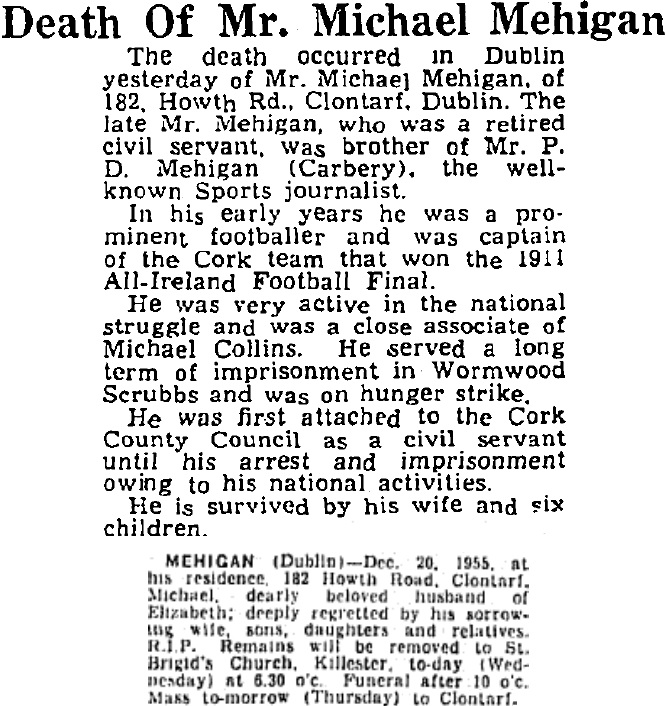 Death Of Mr. Michael Mehigan

The death occurred in Dublin yesterday of Mr. Michael Mehigan, of 182, Howth Rd., Clontarf, Dublin. The late Mr. Mehigan, who was a retired civil servant, was brother of Mr. P. D. Mehigan (Carbery), the well-known Sports journalist.

In his early years he was a prominent footballer and was captain of the Cork team that won the 1911 All-Ireland Football Final.

He was very active in the national struggle and was a close associate of Michael Collins. He served a long term of imprisonment in Wormwood Scrubbs and was on hunger strike.

He was first attached to the Cork County Council as a civil servant until his arrest and imprisonment owing to his national activities.

He is survived by his wife and six children.

MEHIGAN (Dublin)—Dec. 20, 1955, at his residence, 182 Howth Road, Clontarf, Michael, dearly beloved husband of Elizabeth; deeply regretted by his sorrowing wife, sons, daughters and relatives. R.I.P. Remains will be removed to St. Brigid's Church, Killester, to-day (Wednesday) at 6.30 o'c. Funeral after 10 o'c. Mass to-morrow (Thursday) to Clontarf.